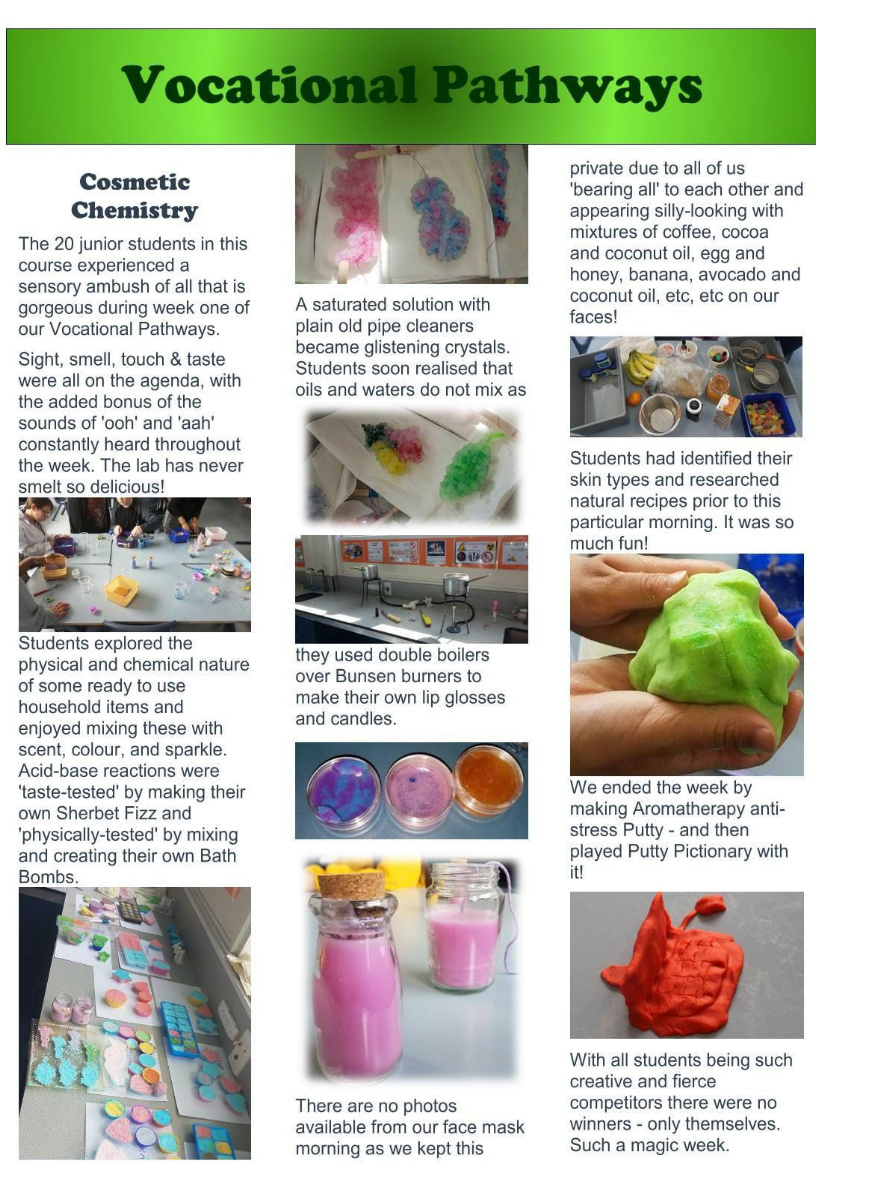 Vocational Pathways

Cosmetic Chemistry

The 20 junior students in this course experienced a sensory ambush of all that is gorgeous during week one of our Vocational Pathways.

Sight, smell, touch & taste were all on the agenda, with the added bonus of the sounds of 'ooh' and 'aah' constantly heard throughout the week. The lab has never smelt so delicious!

Students explored the physical and chemical nature of some ready to use household items and enjoyed mixing these with scent, colour, and sparkle. Acid-base reactions were 'taste-tested' by making their own Sherbet Fizz and 'physically-tested' by mixing and creating their own Bath Bombs.

A saturated solution with plain old pipe cleaners became glistening crystals. Students soon realised that oils and waters do not mix as

they used double boilers over Bunsen burners to make their own lip glosses and candles.

There are no photos available from our face mask morning as we kept this

private due to all of us 'bearing all' to each other and appearing silly-looking with mixtures of coffee, cocoa and coconut oil, egg and honey, banana, avocado and coconut oil, etc, etc on our faces!

Students had identified their skin types and researched natural recipes prior to this particular morning. It was so much fun!

We ended the week by making Aromatherapy anti-stress Putty - and then played Putty Pictionary with it!

With all students being such creative and fierce competitors there were no winners - only themselves. Such a magic week.